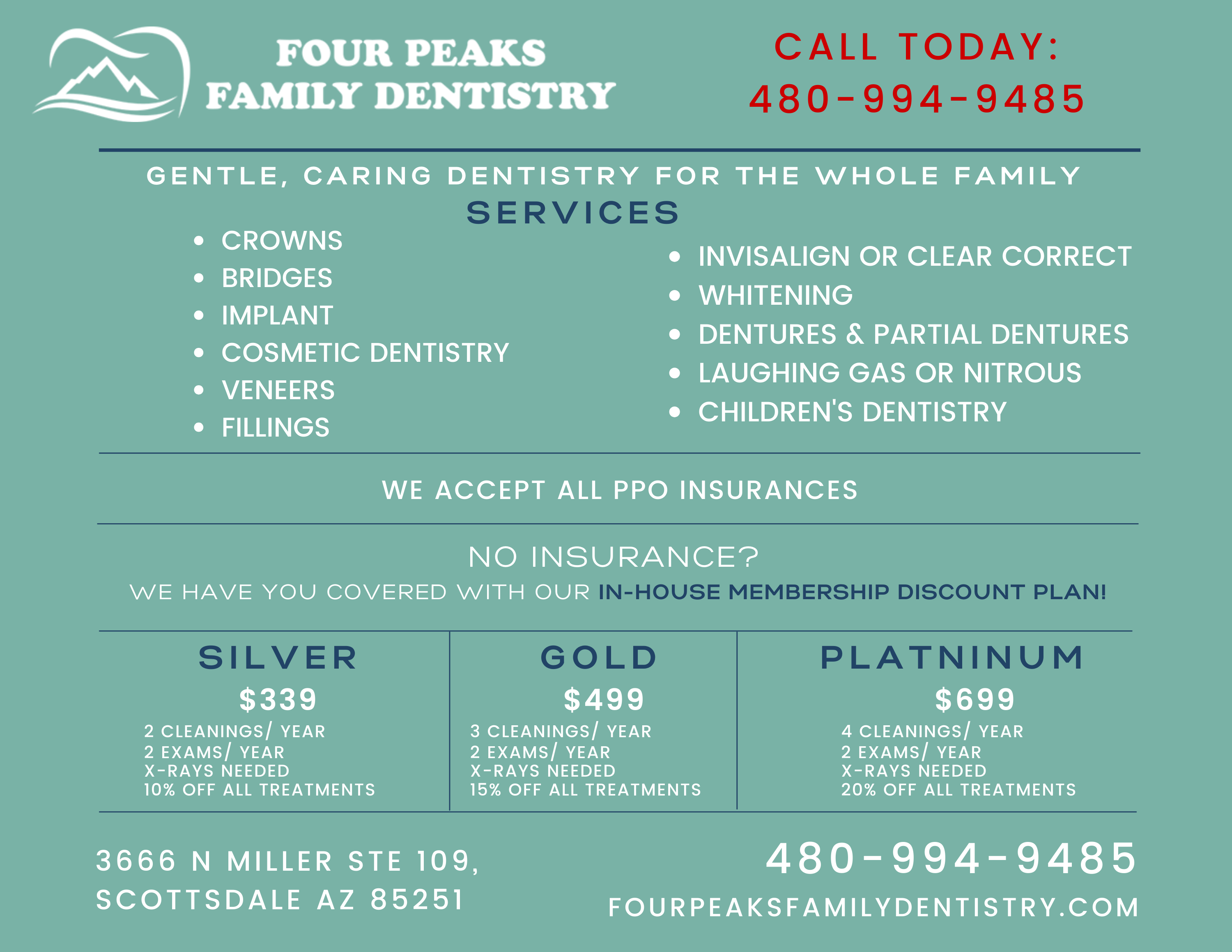 FOUR PEAKS FAMILY DENTISTRY

CALL TODAY:
480-994-9485

GENTLE, CARING DENTISTRY FOR THE WHOLE FAMILY

SERVICES

- CROWNS
- BRIDGES
- IMPLANT
- COSMETIC DENTISTRY
- VENEERS
- FILLINGS

- INVISALIGN OR CLEAR CORRECT
- WHITENING
- DENTURES & PARTIAL DENTURES
- LAUGHING GAS OR NITROUS
- CHILDREN'S DENTISTRY

WE ACCEPT ALL PPO INSURANCES

NO INSURANCE?
WE HAVE YOU COVERED WITH OUR IN-HOUSE MEMBERSHIP DISCOUNT PLAN!

SILVER
$339
2 CLEANINGS/ YEAR
2 EXAMS/ YEAR
X-RAYS NEEDED
10% OFF ALL TREATMENTS

GOLD
$499
3 CLEANINGS/ YEAR
2 EXAMS/ YEAR
X-RAYS NEEDED
15% OFF ALL TREATMENTS

PLATNINUM
$699
4 CLEANINGS/ YEAR
2 EXAMS/ YEAR
X-RAYS NEEDED
20% OFF ALL TREATMENTS

3666 N MILLER STE 109,
SCOTTSDALE AZ 85251

480-994-9485
FOURPEAKSFAMILYDENTISTRY.COM